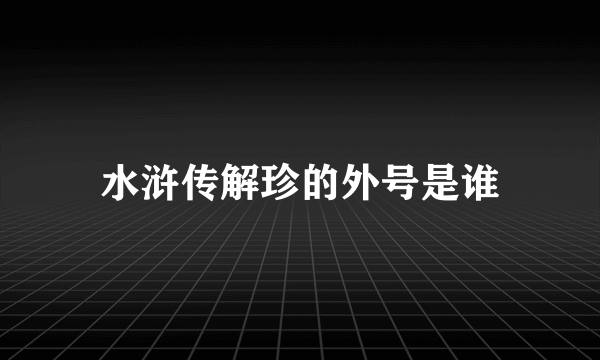 水浒传解珍的外号是谁